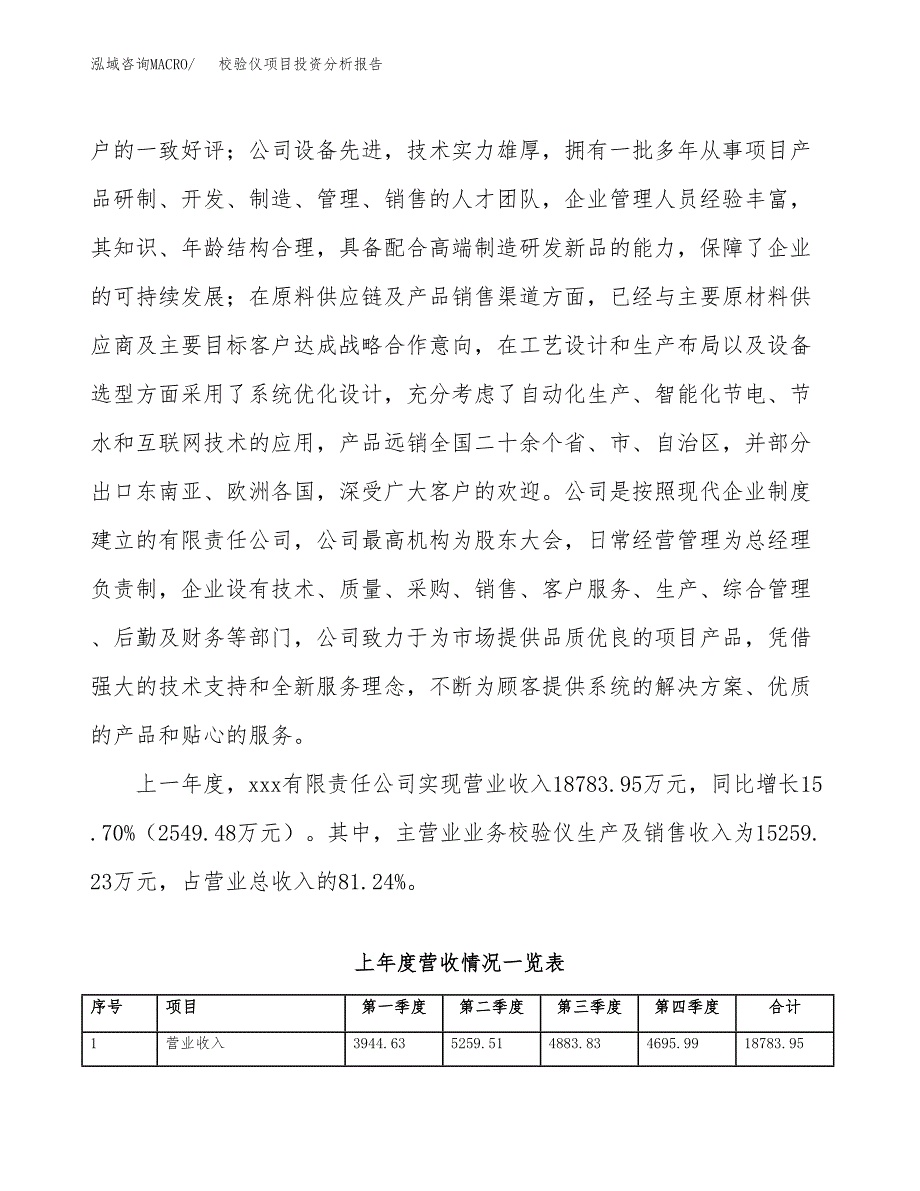 泓域咨询MACRO/　　校验仪项目投资分析报告

户的一致好评；公司设备先进，技术实力雄厚，拥有一批多年从事项目产品研制、开发、制造、管理、销售的人才团队，企业管理人员经验丰富，其知识、年龄结构合理，具备配合高端制造研发新品的能力，保障了企业的可持续发展；在原料供应链及产品销售渠道方面，已经与主要原材料供应商及主要目标客户达成战略合作意向，在工艺设计和生产布局以及设备选型方面采用了系统优化设计，充分考虑了自动化生产、智能化节电、节水和互联网技术的应用，产品远销全国二十余个省、市、自治区，并部分出口东南亚、欧洲各国，深受广大客户的欢迎。公司是按照现代企业制度建立的有限责任公司，公司最高机构为股东大会，日常经营管理为总经理负责制，企业设有技术、质量、采购、销售、客户服务、生产、综合管理、后勤及财务等部门，公司致力于为市场提供品质优良的项目产品，凭借强大的技术支持和全新服务理念，不断为顾客提供系统的解决方案、优质的产品和贴心的服务。

上一年度，xxx有限责任公司实现营业收入18783.95万元，同比增长15.70%（2549.48万元）。其中，主营业业务校验仪生产及销售收入为15259.23万元，占营业总收入的81.24%。

上年度营收情况一览表

| 序号 | 项目 | 第一季度 | 第二季度 | 第三季度 | 第四季度 | 合计 |
|---|---|---|---|---|---|---|
| 1 | 营业收入 | 3944.63 | 5259.51 | 4883.83 | 4695.99 | 18783.95 |